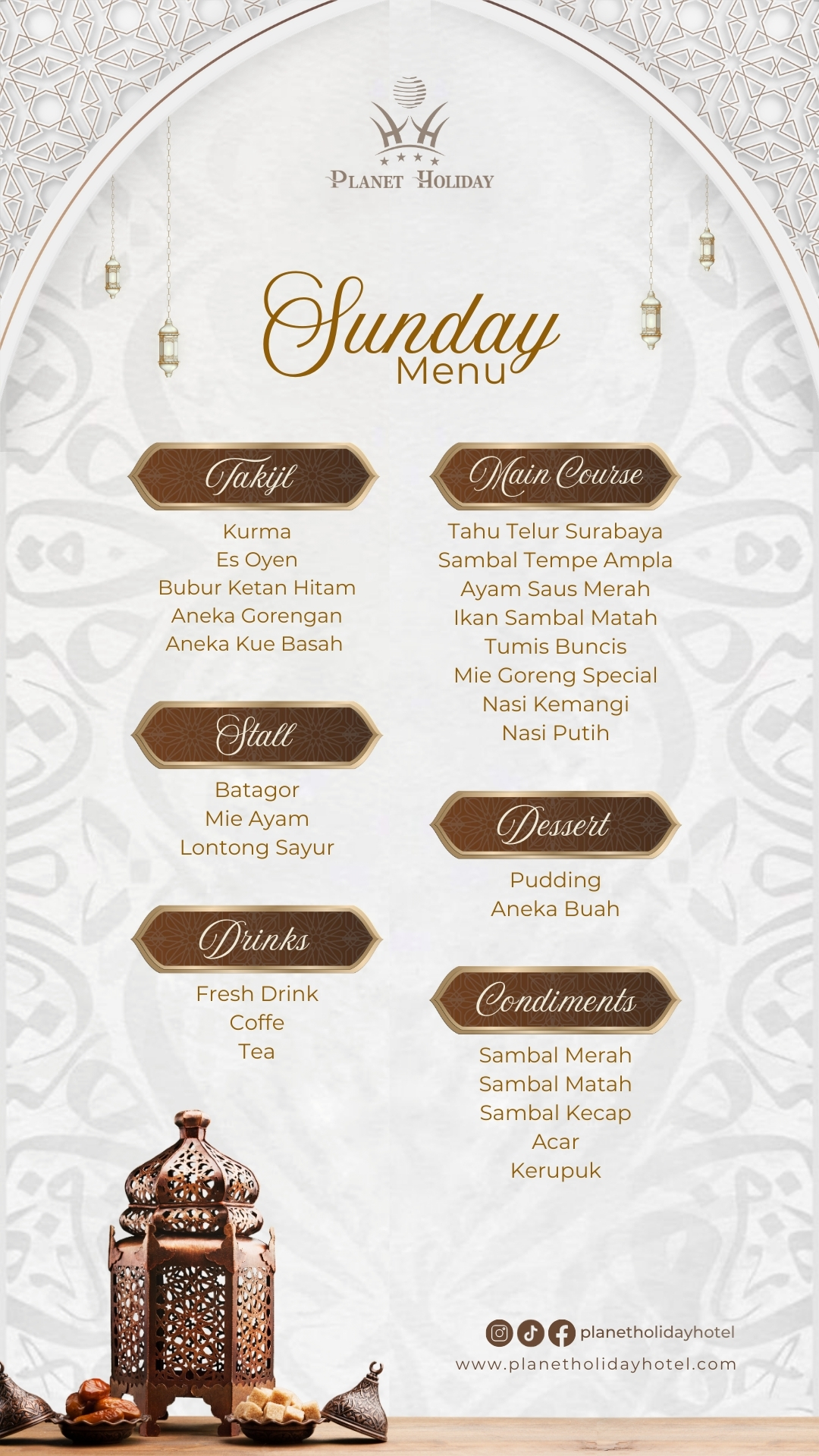 PLANET HOLIDAY

Sunday
Menu

Takjil
Kurma
Es Oyen
Bubur Ketan Hitam
Aneka Gorengan
Aneka Kue Basah

Stall
Batagor
Mie Ayam
Lontong Sayur

Drinks
Fresh Drink
Coffe
Tea

Main Course
Tahu Telur Surabaya
Sambal Tempe Ampla
Ayam Saus Merah
Ikan Sambal Matah
Tumis Buncis
Mie Goreng Special
Nasi Kemangi
Nasi Putih

Dessert
Pudding
Aneka Buah

Condiments
Sambal Merah
Sambal Matah
Sambal Kecap
Acar
Kerupuk

planetholidayhotel
www.planetholidayhotel.com